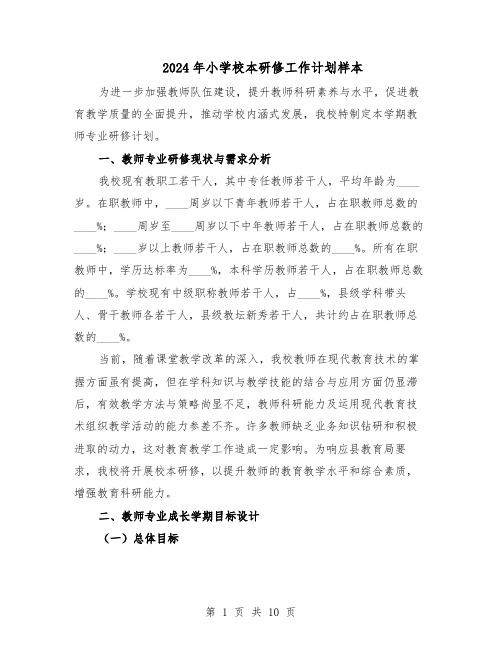 2024年小学校本研修工作计划样本

为进一步加强教师队伍建设，提升教师科研素养与水平，促进教育教学质量的全面提升，推动学校内涵式发展，我校特制定本学期教师专业研修计划。

一、教师专业研修现状与需求分析

我校现有教职工若干人，其中专任教师若干人，平均年龄为____岁。在职教师中，____周岁以下青年教师若干人，占在职教师总数的____%；____周岁至____周岁以下中年教师若干人，占在职教师总数的____%；____岁以上教师若干人，占在职教师总数的____%。所有在职教师中，学历达标率为____%，本科学历教师若干人，占在职教师总数的____%。学校现有中级职称教师若干人，占____%，县级学科带头人、骨干教师各若干人，县级教坛新秀若干人，共计约占在职教师总数的____%。

当前，随着课堂教学改革的深入，我校教师在现代教育技术的掌握方面虽有提高，但在学科知识与教学技能的结合与应用方面仍显滞后，有效教学方法与策略尚显不足，教师科研能力及运用现代教育技术组织教学活动的能力参差不齐。许多教师缺乏业务知识钻研和积极进取的动力，这对教育教学工作造成一定影响。为响应县教育局要求，我校将开展校本研修，以提升教师的教育教学水平和综合素质，增强教育科研能力。

二、教师专业成长学期目标设计

（一）总体目标

第 1 页 共 10 页